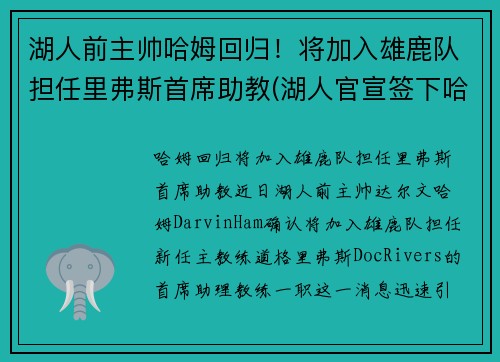 湖人前主帅哈姆回归！将加入雄鹿队担任里弗斯首席助教(湖人官宣签下哈

哈姆回归将加入雄鹿队担任里弗斯首席助教近日湖人前主帅达尔文哈姆DarvinHam确认将加入雄鹿队担任新任主教练道格里弗斯DocRivers的首席助理教练一职这一消息迅速引